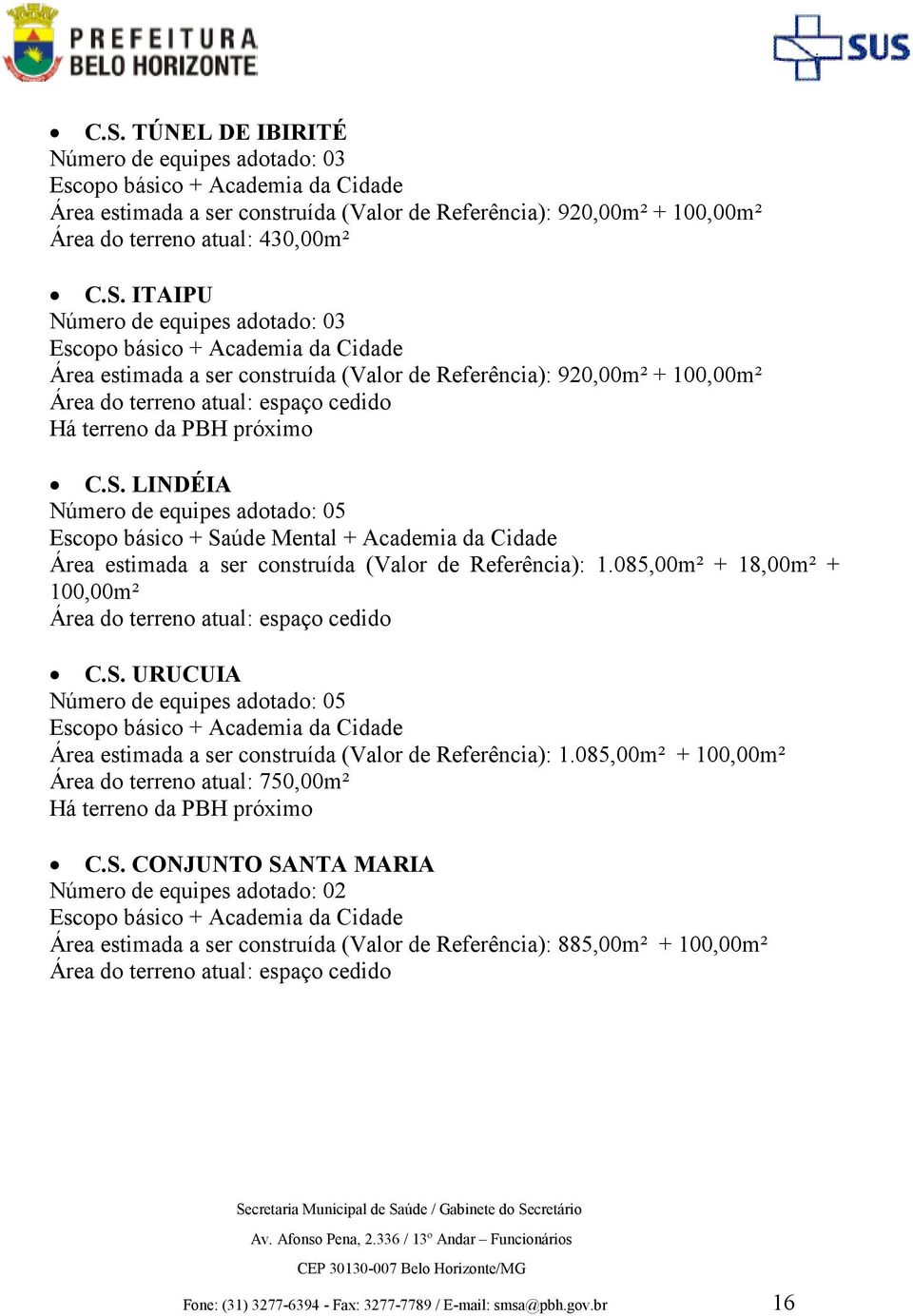 PREFEITURA
BELO HORIZONTE

SUS

• C.S. TÚNEL DE IBIRITÉ
Número de equipes adotado: 03
Escopo básico + Academia da Cidade
Área estimada a ser construída (Valor de Referência): 920,00m² + 100,00m²
Área do terreno atual: 430,00m²

• C.S. ITAIPU
Número de equipes adotado: 03
Escopo básico + Academia da Cidade
Área estimada a ser construída (Valor de Referência): 920,00m² + 100,00m²
Área do terreno atual: espaço cedido
Há terreno da PBH próximo

• C.S. LINDÉIA
Número de equipes adotado: 05
Escopo básico + Saúde Mental + Academia da Cidade
Área estimada a ser construída (Valor de Referência): 1.085,00m² + 18,00m² + 100,00m²
Área do terreno atual: espaço cedido

• C.S. URUCUIA
Número de equipes adotado: 05
Escopo básico + Academia da Cidade
Área estimada a ser construída (Valor de Referência): 1.085,00m² + 100,00m²
Área do terreno atual: 750,00m²
Há terreno da PBH próximo

• C.S. CONJUNTO SANTA MARIA
Número de equipes adotado: 02
Escopo básico + Academia da Cidade
Área estimada a ser construída (Valor de Referência): 885,00m² + 100,00m²
Área do terreno atual: espaço cedido

Secretaria Municipal de Saúde / Gabinete do Secretário
Av. Afonso Pena, 2.336 / 13º Andar – Funcionários
CEP 30130-007 Belo Horizonte/MG
Fone: (31) 3277-6394 - Fax: 3277-7789 / E-mail: smsa@pbh.gov.br

16